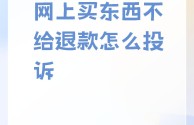 网上买东西不给退款怎么投诉